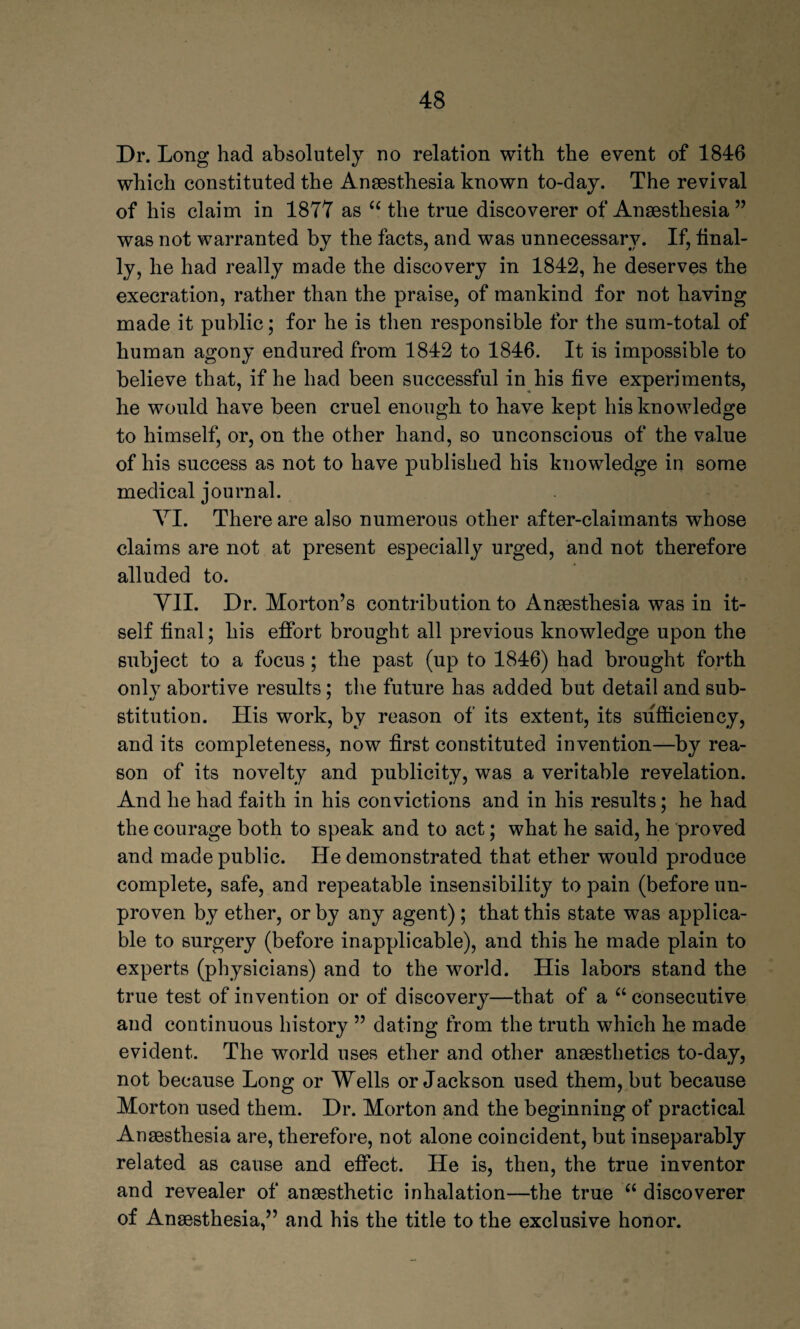 48

Dr. Long had absolutely no relation with the event of 1846 which constituted the Anæsthesia known to-day. The revival of his claim in 1877 as "the true discoverer of Anæsthesia" was not warranted by the facts, and was unnecessary. If, finally, he had really made the discovery in 1842, he deserves the execration, rather than the praise, of mankind for not having made it public; for he is then responsible for the sum-total of human agony endured from 1842 to 1846. It is impossible to believe that, if he had been successful in his five experiments, he would have been cruel enough to have kept his knowledge to himself, or, on the other hand, so unconscious of the value of his success as not to have published his knowledge in some medical journal.

VI. There are also numerous other after-claimants whose claims are not at present especially urged, and not therefore alluded to.

VII. Dr. Morton's contribution to Anæsthesia was in itself final; his effort brought all previous knowledge upon the subject to a focus; the past (up to 1846) had brought forth only abortive results; the future has added but detail and substitution. His work, by reason of its extent, its sufficiency, and its completeness, now first constituted invention—by reason of its novelty and publicity, was a veritable revelation. And he had faith in his convictions and in his results; he had the courage both to speak and to act; what he said, he proved and made public. He demonstrated that ether would produce complete, safe, and repeatable insensibility to pain (before unproven by ether, or by any agent); that this state was applicable to surgery (before inapplicable), and this he made plain to experts (physicians) and to the world. His labors stand the true test of invention or of discovery—that of a "consecutive and continuous history" dating from the truth which he made evident. The world uses ether and other anæsthetics to-day, not because Long or Wells or Jackson used them, but because Morton used them. Dr. Morton and the beginning of practical Anæsthesia are, therefore, not alone coincident, but inseparably related as cause and effect. He is, then, the true inventor and revealer of anæsthetic inhalation—the true "discoverer of Anæsthesia," and his the title to the exclusive honor.